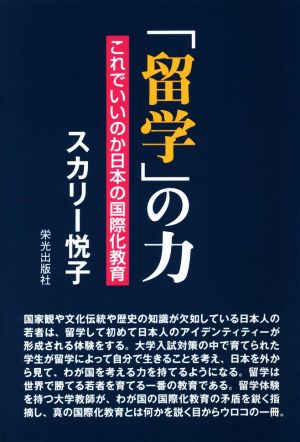 「留学」の力

これでいいのか日本の国際化教育

スカリー悦子

栄光出版社

国家観や文化伝統や歴史の知識が欠如している日本人の若者は、留学して初めて日本人のアイデンティティーが形成される体験をする。大学入試対策の中で育てられた学生が留学によって自分で生きることを考え、日本を外から見て、わが国を考える力を持てるようになる。留学は世界で勝てる若者を育てる一番の教育である。留学体験を持つ大学教師が、わが国の国際化教育の矛盾を鋭く指摘し、真の国際化教育とは何かを説く目からウロコの一冊。